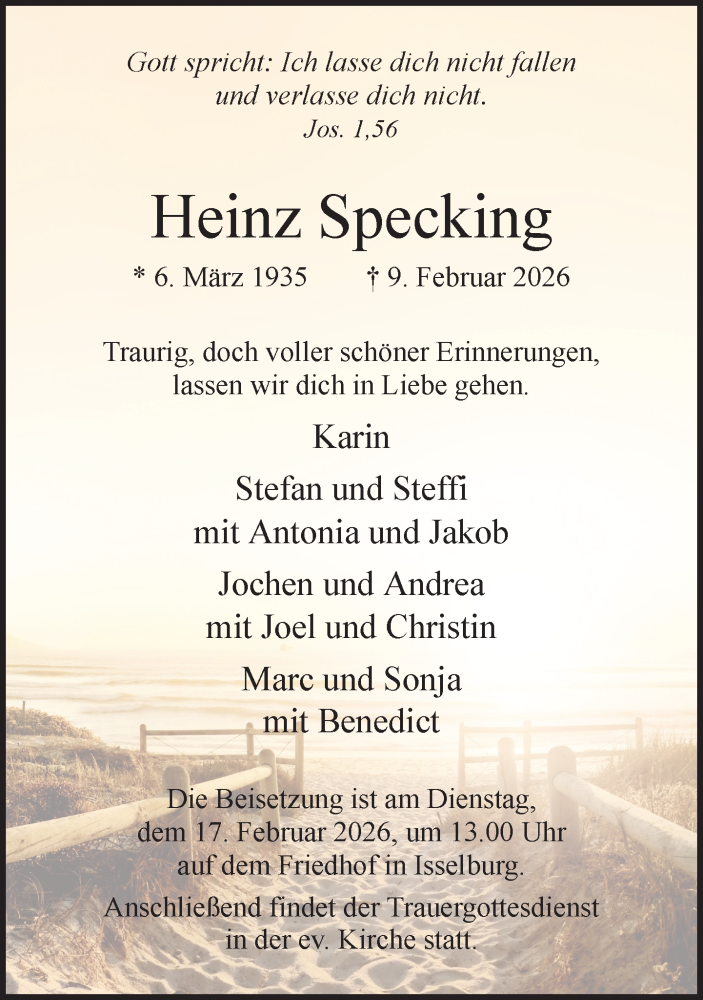 Gott spricht: Ich lasse dich nicht fallen und verlasse dich nicht.
Jos. 1,56

Heinz Specking

* 6. März 1935 † 9. Februar 2026

Traurig, doch voller schöner Erinnerungen, lassen wir dich in Liebe gehen.

Karin

Stefan und Steffi
mit Antonia und Jakob

Jochen und Andrea
mit Joel und Christin

Marc und Sonja
mit Benedict

Die Beisetzung ist am Dienstag, dem 17. Februar 2026, um 13.00 Uhr auf dem Friedhof in Isselburg.

Anschließend findet der Trauergottesdienst in der ev. Kirche statt.